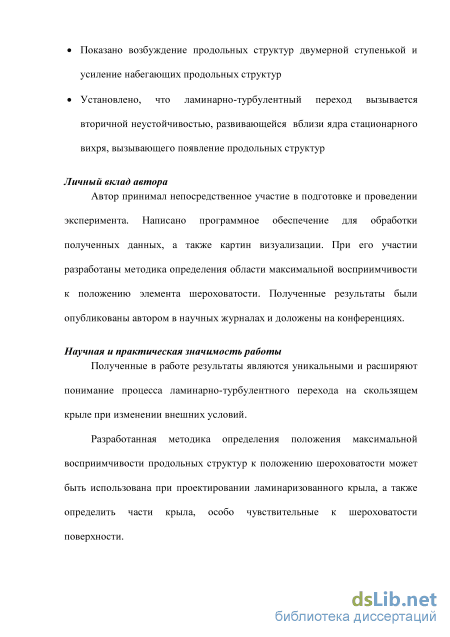 • Показано возбуждение продольных структур двумерной ступенькой и усиление набегающих продольных структур

• Установлено, что ламинарно-турбулентный переход вызывается вторичной неустойчивостью, развивающейся вблизи ядра стационарного вихря, вызывающего появление продольных структур

Личный вклад автора

Автор принимал непосредственное участие в подготовке и проведении эксперимента. Написано программное обеспечение для обработки полученных данных, а также картин визуализации. При его участии разработаны методика определения области максимальной восприимчивости к положению элемента шероховатости. Полученные результаты были опубликованы автором в научных журналах и доложены на конференциях.

Научная и практическая значимость работы

Полученные в работе результаты являются уникальными и расширяют понимание процесса ламинарно-турбулентного перехода на скользящем крыле при изменении внешних условий.

Разработанная методика определения положения максимальной восприимчивости продольных структур к положению шероховатости может быть использована при проектировании ламинаризованного крыла, а также определить части крыла, особо чувствительные к шероховатости поверхности.

dsLib.net
библиотека диссертаций